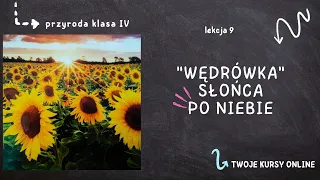 przyroda klasa IV

lekcja 9

"WĘDRÓWKA" SŁOŃCA PO NIEBIE

TWOJE KURSY ONLINE